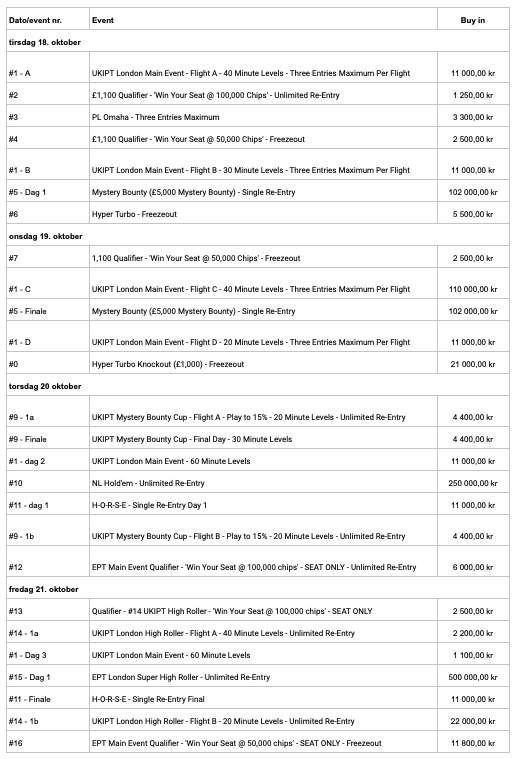 | Dato/event nr. | Event | Buy in |
|---|---|---|
| tirsdag 18. oktober | | |
| #1 - A | UKIPT London Main Event - Flight A - 40 Minute Levels - Three Entries Maximum Per Flight | 11 000,00 kr |
| #2 | £1,100 Qualifier - 'Win Your Seat @ 100,000 Chips' - Unlimited Re-Entry | 1 250,00 kr |
| #3 | PL Omaha - Three Entries Maximum | 3 300,00 kr |
| #4 | £1,100 Qualifier - 'Win Your Seat @ 50,000 Chips' - Freezeout | 2 500,00 kr |
| #1 - B | UKIPT London Main Event - Flight B - 30 Minute Levels - Three Entries Maximum Per Flight | 11 000,00 kr |
| #5 - Dag 1 | Mystery Bounty (£5,000 Mystery Bounty) - Single Re-Entry | 102 000,00 kr |
| #6 | Hyper Turbo - Freezeout | 5 500,00 kr |
| onsdag 19. oktober | | |
| #7 | 1,100 Qualifier - 'Win Your Seat @ 50,000 Chips' - Freezeout | 2 500,00 kr |
| #1 - C | UKIPT London Main Event - Flight C - 40 Minute Levels - Three Entries Maximum Per Flight | 110 000,00 kr |
| #5 - Finale | Mystery Bounty (£5,000 Mystery Bounty) - Single Re-Entry | 102 000,00 kr |
| #1 - D | UKIPT London Main Event - Flight D - 20 Minute Levels - Three Entries Maximum Per Flight | 11 000,00 kr |
| #0 | Hyper Turbo Knockout (£1,000) - Freezeout | 21 000,00 kr |
| torsdag 20 oktober | | |
| #9 - 1a | UKIPT Mystery Bounty Cup - Flight A - Play to 15% - 20 Minute Levels - Unlimited Re-Entry | 4 400,00 kr |
| #9 - Finale | UKIPT Mystery Bounty Cup - Final Day - 30 Minute Levels | 4 400,00 kr |
| #1 - dag 2 | UKIPT London Main Event - 60 Minute Levels | 11 000,00 kr |
| #10 | NL Hold'em - Unlimited Re-Entry | 250 000,00 kr |
| #11 - dag 1 | H-O-R-S-E - Single Re-Entry Day 1 | 11 000,00 kr |
| #9 - 1b | UKIPT Mystery Bounty Cup - Flight B - Play to 15% - 20 Minute Levels - Unlimited Re-Entry | 4 400,00 kr |
| #12 | EPT Main Event Qualifier - 'Win Your Seat @ 100,000 chips' - SEAT ONLY - Unlimited Re-Entry | 6 000,00 kr |
| fredag 21. oktober | | |
| #13 | Qualifier - #14 UKIPT High Roller - 'Win Your Seat @ 100,000 chips' - SEAT ONLY | 2 500,00 kr |
| #14 - 1a | UKIPT London High Roller - Flight A - 40 Minute Levels - Unlimited Re-Entry | 2 200,00 kr |
| #1 - Dag 3 | UKIPT London Main Event - 60 Minute Levels | 1 100,00 kr |
| #15 - Dag 1 | EPT London Super High Roller - Unlimited Re-Entry | 500 000,00 kr |
| #11 - Finale | H-O-R-S-E - Single Re-Entry Final | 11 000,00 kr |
| #14 - 1b | UKIPT London High Roller - Flight B - 20 Minute Levels - Unlimited Re-Entry | 22 000,00 kr |
| #16 | EPT Main Event Qualifier - 'Win Your Seat @ 50,000 chips' - SEAT ONLY - Freezeout | 11 800,00 kr |